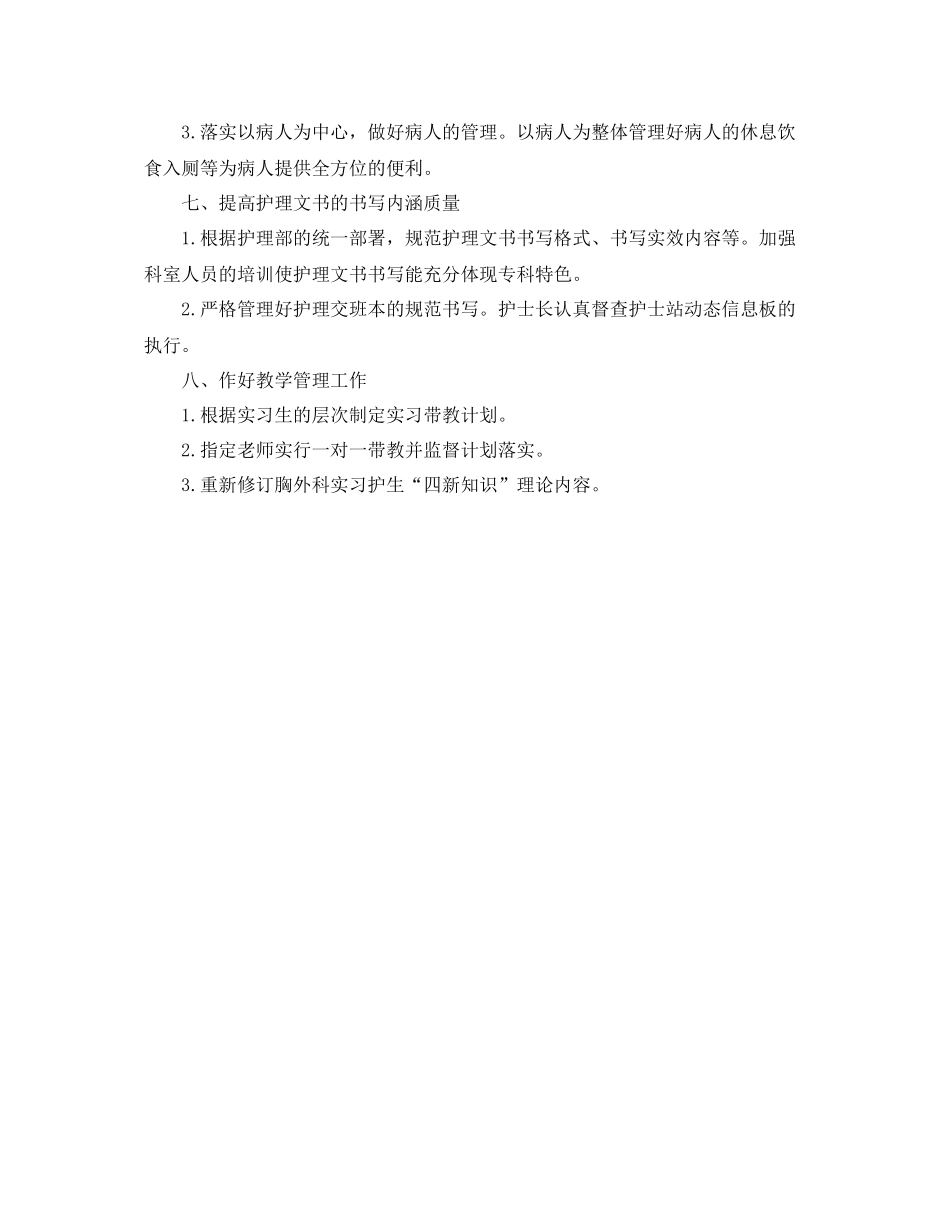 3.落实以病人为中心，做好病人的管理。以病人为整体管理好病人的休息饮食入厕等为病人提供全方位的便利。

七、提高护理文书的书写内涵质量

1.根据护理部的统一部署，规范护理文书书写格式、书写实效内容等。加强科室人员的培训使护理文书书写能充分体现专科特色。

2.严格管理好护理交班本的规范书写。护士长认真督查护士站动态信息板的执行。

八、作好教学管理工作

1.根据实习生的层次制定实习带教计划。

2.指定老师实行一对一带教并监督计划落实。

3.重新修订胸外科实习护生“四新知识”理论内容。